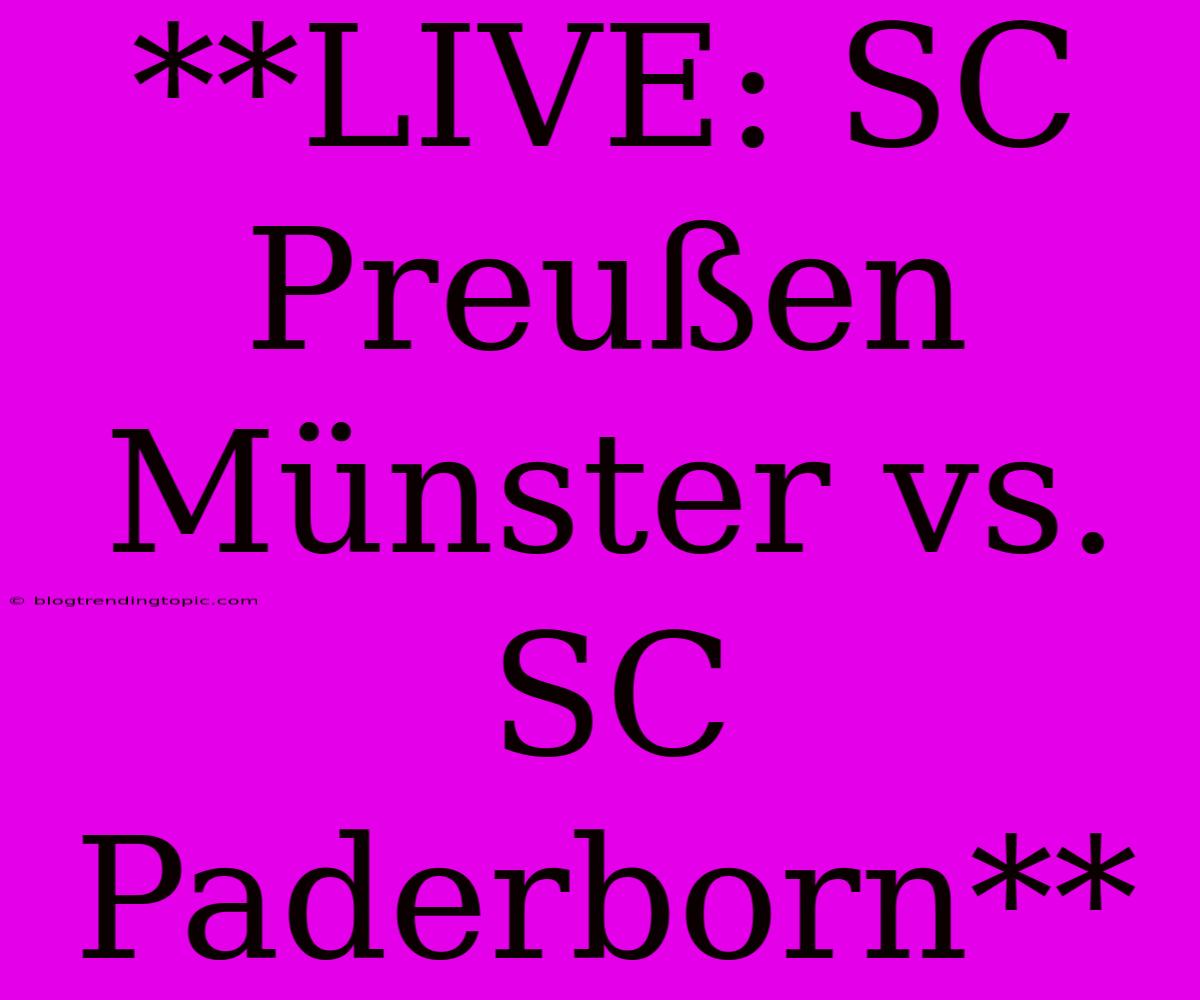 **LIVE: SC Preußen Münster vs. SC Paderborn**

© blogtrendingtopic.com